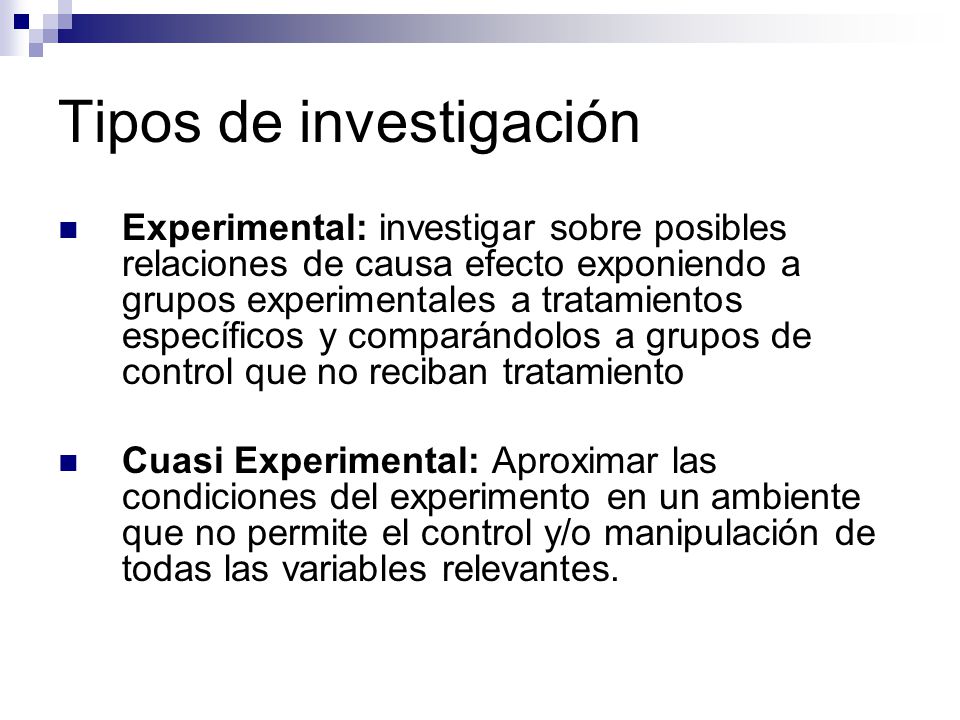 Tipos de investigación

Experimental: investigar sobre posibles relaciones de causa efecto exponiendo a grupos experimentales a tratamientos específicos y comparándolos a grupos de control que no reciban tratamiento

Cuasi Experimental: Aproximar las condiciones del experimento en un ambiente que no permite el control y/o manipulación de todas las variables relevantes.